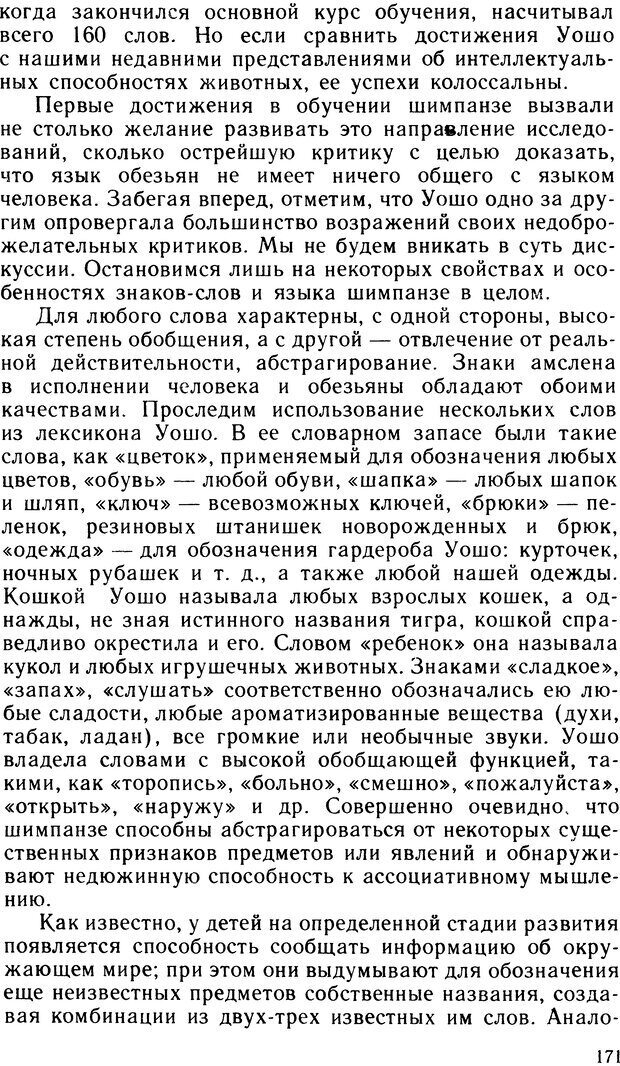 когда закончился основной курс обучения, насчитывал всего 160 слов. Но если сравнить достижения Уошо с нашими недавними представлениями об интеллектуальных способностях животных, ее успехи колоссальны.

Первые достижения в обучении шимпанзе вызвали не столько желание развивать это направление исследований, сколько острейшую критику с целью доказать, что язык обезьян не имеет ничего общего с языком человека. Забегая вперед, отметим, что Уошо одно за другим опровергала большинство возражений своих недоброжелательных критиков. Мы не будем вникать в суть дискуссии. Остановимся лишь на некоторых свойствах и особенностях знаков-слов и языка шимпанзе в целом.

Для любого слова характерны, с одной стороны, высокая степень обобщения, а с другой — отвлечение от реальной действительности, абстрагирование. Знаки амслена в исполнении человека и обезьяны обладают обоими качествами. Проследим использование нескольких слов из лексикона Уошо. В ее словарном запасе были такие слова, как «цветок», применяемый для обозначения любых цветов, «обувь» — любой обуви, «шапка» — любых шапок и шляп, «ключ» — всевозможных ключей, «брюки» — пеленок, резиновых штанишек новорожденных и брюк, «одежда» — для обозначения гардероба Уошо: курточек, ночных рубашек и т. д., а также любой нашей одежды. Кошкой Уошо называла любых взрослых кошек, а однажды, не зная истинного названия тигра, кошкой справедливо окрестила и его. Словом «ребенок» она называла кукол и любых игрушечных животных. Знаками «сладкое», «запах», «слушать» соответственно обозначались ею любые сладости, любые ароматизированные вещества (духи, табак, ладан), все громкие или необычные звуки. Уошо владела словами с высокой обобщающей функцией, такими, как «торопись», «больно», «смешно», «пожалуйста», «открыть», «наружу» и др. Совершенно очевидно, что шимпанзе способны абстрагироваться от некоторых существенных признаков предметов или явлений и обнаруживают недюжинную способность к ассоциативному мышлению.

Как известно, у детей на определенной стадии развития появляется способность сообщать информацию об окружающем мире; при этом они выдумывают для обозначения еще неизвестных предметов собственные названия, создавая комбинации из двух-трех известных им слов. Анало-

171